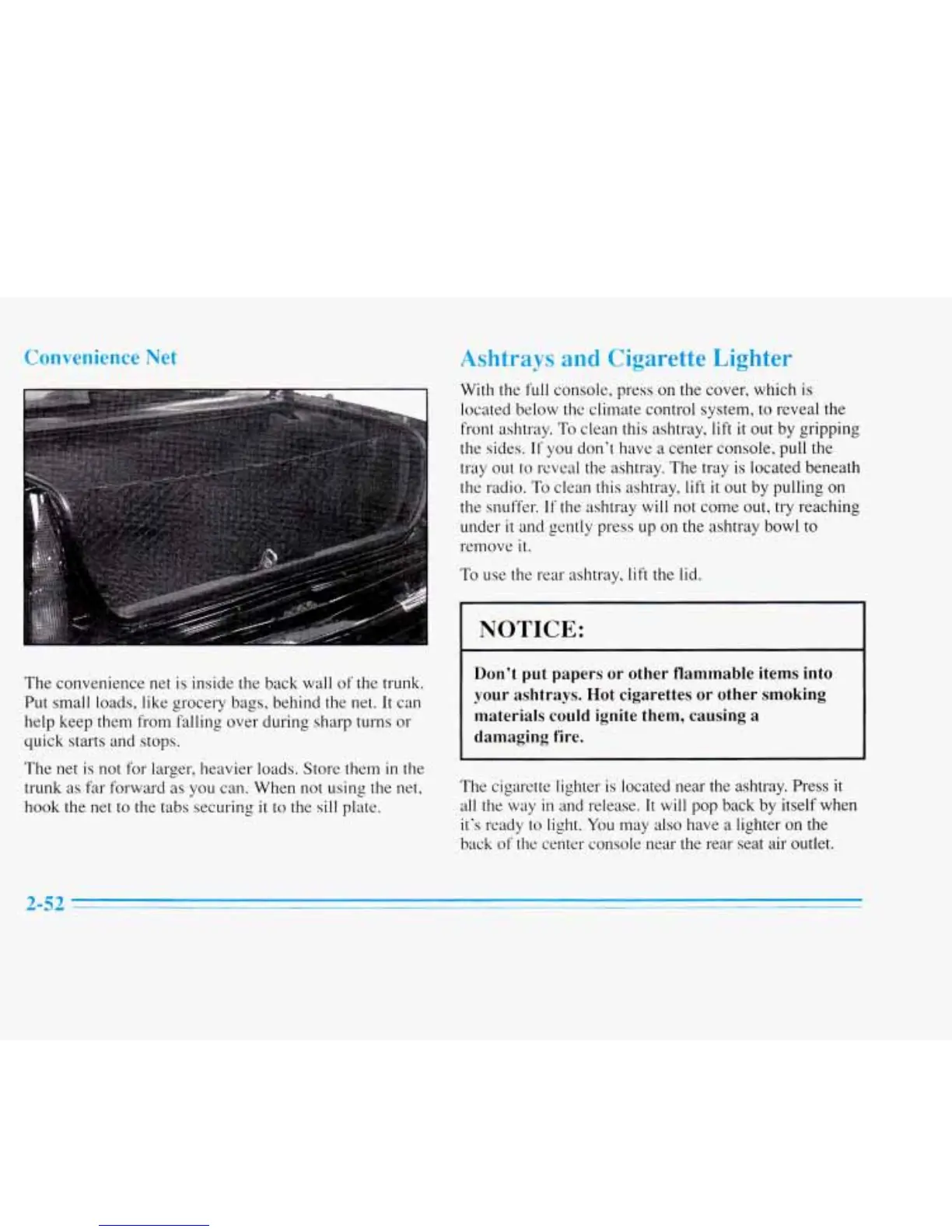 Convenience Net

The convenience net is inside the back wall of the trunk. Put small loads, like grocery bags, behind the net. It can help keep them from falling over during sharp turns or quick starts and stops.

The net is not for larger, heavier loads. Store them in the trunk as far forward as you can. When not using the net, hook the net to the tabs securing it to the sill plate.

Ashtrays and Cigarette Lighter

With the full console, press on the cover, which is located below the climate control system, to reveal the front ashtray. To clean this ashtray, lift it out by gripping the sides. If you don't have a center console, pull the tray out to reveal the ashtray. The tray is located beneath the radio. To clean this ashtray, lift it out by pulling on the snuffer. If the ashtray will not come out, try reaching under it and gently press up on the ashtray bowl to remove it.

To use the rear ashtray, lift the lid.

NOTICE:

Don't put papers or other flammable items into your ashtrays. Hot cigarettes or other smoking materials could ignite them, causing a damaging fire.

The cigarette lighter is located near the ashtray. Press it all the way in and release. It will pop back by itself when it's ready to light. You may also have a lighter on the back of the center console near the rear seat air outlet.

2-52